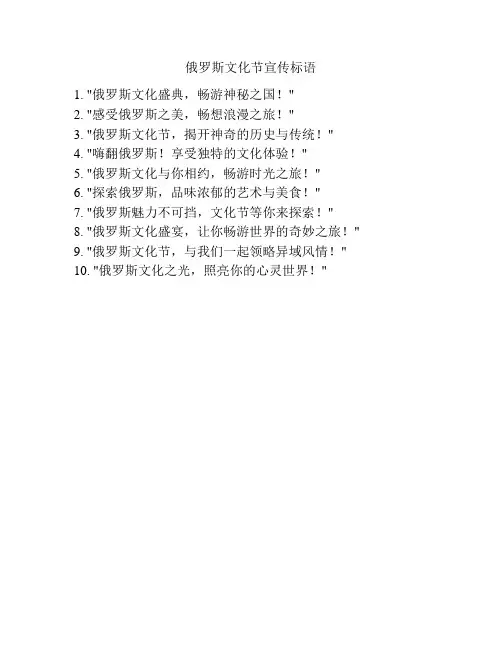 俄罗斯文化节宣传标语

1.“俄罗斯文化盛典，畅游神秘之国！”
2.“感受俄罗斯之美，畅想浪漫之旅！”
3.“俄罗斯文化节，揭开神奇的历史与传统！”
4.“嗨翻俄罗斯！享受独特的文化体验！”
5.“俄罗斯文化与你相约，畅游时光之旅！”
6.“探索俄罗斯，品味浓郁的艺术与美食！”
7.“俄罗斯魅力不可挡，文化节等你来探索！”
8.“俄罗斯文化盛宴，让你畅游世界的奇妙之旅！”
9.“俄罗斯文化节，与我们一起领略异域风情！”
10.“俄罗斯文化之光，照亮你的心灵世界！”